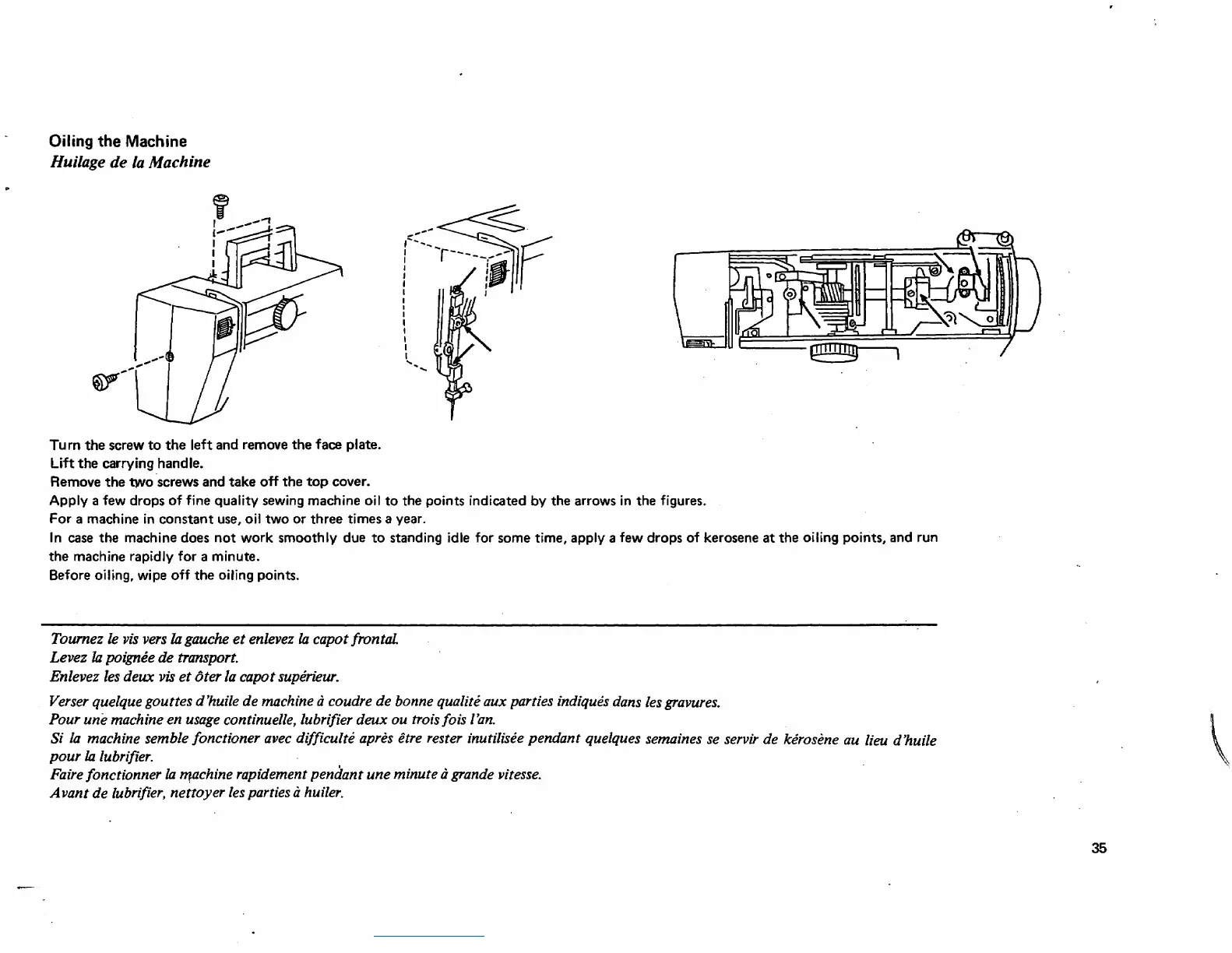 Oiling the Machine
Huilage de la Machine

Turn the screw to the left and remove the face plate.
Lift the carrying handle.
Remove the two screws and take off the top cover.
Apply a few drops of fine quality sewing machine oil to the points indicated by the arrows in the figures.
For a machine in constant use, oil two or three times a year.
In case the machine does not work smoothly due to standing idle for some time, apply a few drops of kerosene at the oiling points, and run the machine rapidly for a minute.
Before oiling, wipe off the oiling points.

Tournez le vis vers la gauche et enlevez la capot frontal.
Levez la poignée de transport.
Enlevez les deux vis et ôter la capot supérieur.

Verser quelque gouttes d'huile de machine à coudre de bonne qualité aux parties indiqués dans les gravures.
Pour une machine en usage continuelle, lubrifier deux ou trois fois l'an.
Si la machine semble fonctioner avec difficulté après être rester inutilisée pendant quelques semaines se servir de kérosène au lieu d'huile pour la lubrifier.
Faire fonctionner la machine rapidement pendant une minute à grande vitesse.
Avant de lubrifier, nettoyer les parties à huiler.

35